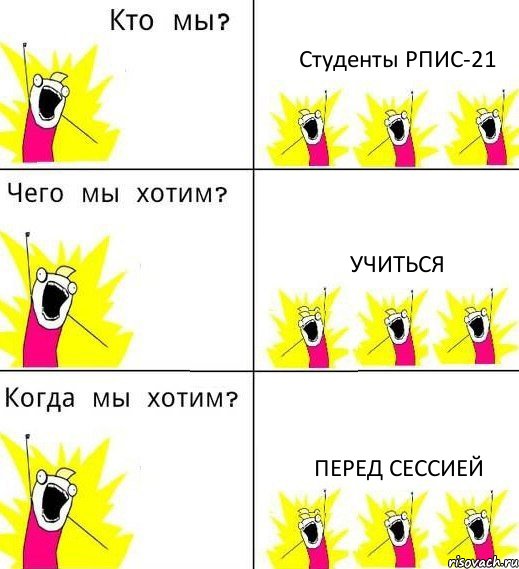 Кто мы?

Студенты РПИС-21

Чего мы хотим?

УЧИТЬСЯ

Когда мы хотим?

ПЕРЕД СЕССИЕЙ

risovach.ru